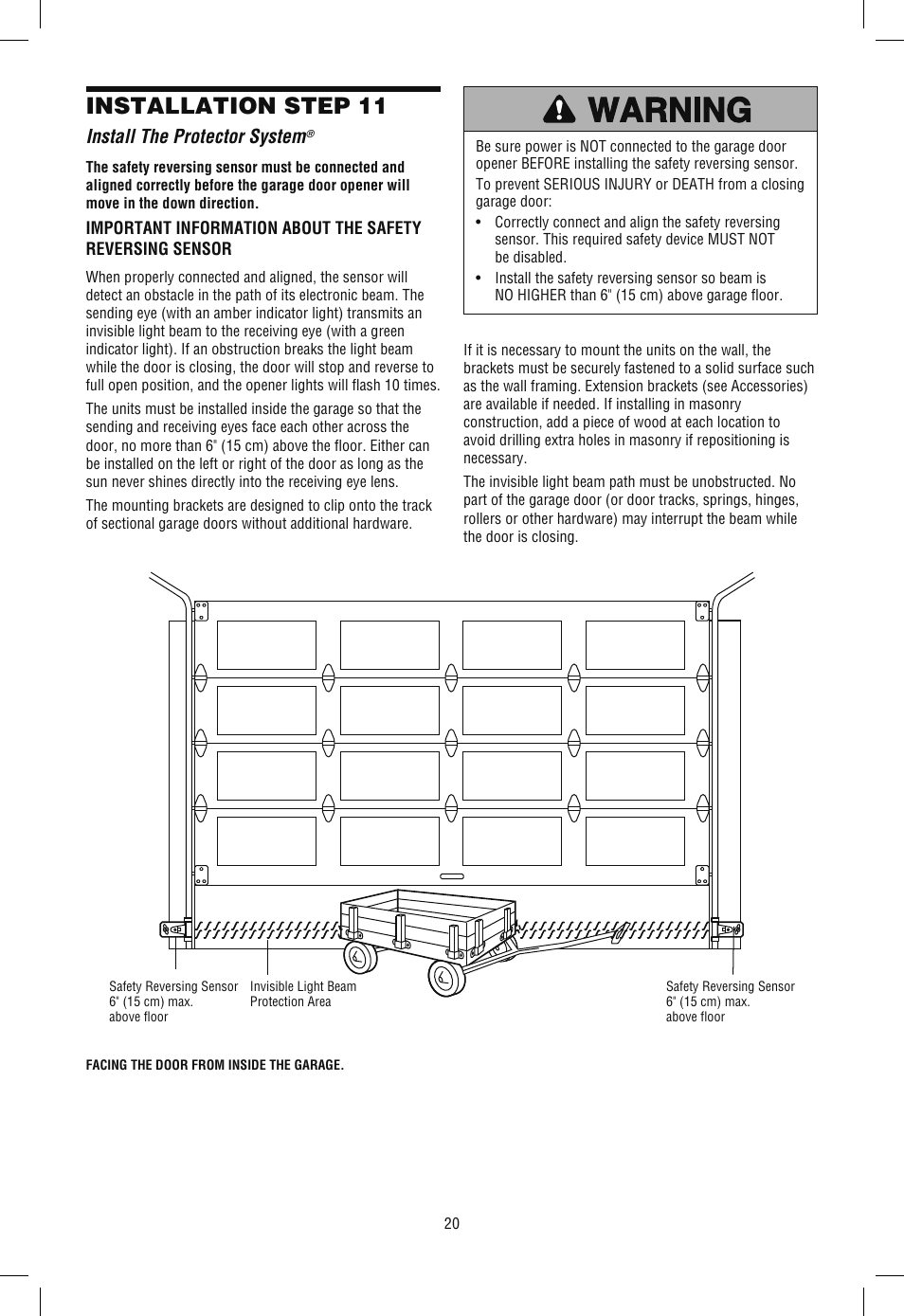 INSTALLATION STEP 11

Install The Protector System®

The safety reversing sensor must be connected and aligned correctly before the garage door opener will move in the down direction.

IMPORTANT INFORMATION ABOUT THE SAFETY REVERSING SENSOR

When properly connected and aligned, the sensor will detect an obstacle in the path of its electronic beam. The sending eye (with an amber indicator light) transmits an invisible light beam to the receiving eye (with a green indicator light). If an obstruction breaks the light beam while the door is closing, the door will stop and reverse to full open position, and the opener lights will flash 10 times.

The units must be installed inside the garage so that the sending and receiving eyes face each other across the door, no more than 6" (15 cm) above the floor. Either can be installed on the left or right of the door as long as the sun never shines directly into the receiving eye lens.

The mounting brackets are designed to clip onto the track of sectional garage doors without additional hardware.

WARNING

Be sure power is NOT connected to the garage door opener BEFORE installing the safety reversing sensor.

To prevent SERIOUS INJURY or DEATH from a closing garage door:

• Correctly connect and align the safety reversing sensor. This required safety device MUST NOT be disabled.

• Install the safety reversing sensor so beam is NO HIGHER than 6" (15 cm) above garage floor.

If it is necessary to mount the units on the wall, the brackets must be securely fastened to a solid surface such as the wall framing. Extension brackets (see Accessories) are available if needed. If installing in masonry construction, add a piece of wood at each location to avoid drilling extra holes in masonry if repositioning is necessary.

The invisible light beam path must be unobstructed. No part of the garage door (or door tracks, springs, hinges, rollers or other hardware) may interrupt the beam while the door is closing.

Safety Reversing Sensor 6" (15 cm) max. above floor

Invisible Light Beam Protection Area

Safety Reversing Sensor 6" (15 cm) max. above floor

FACING THE DOOR FROM INSIDE THE GARAGE.

20